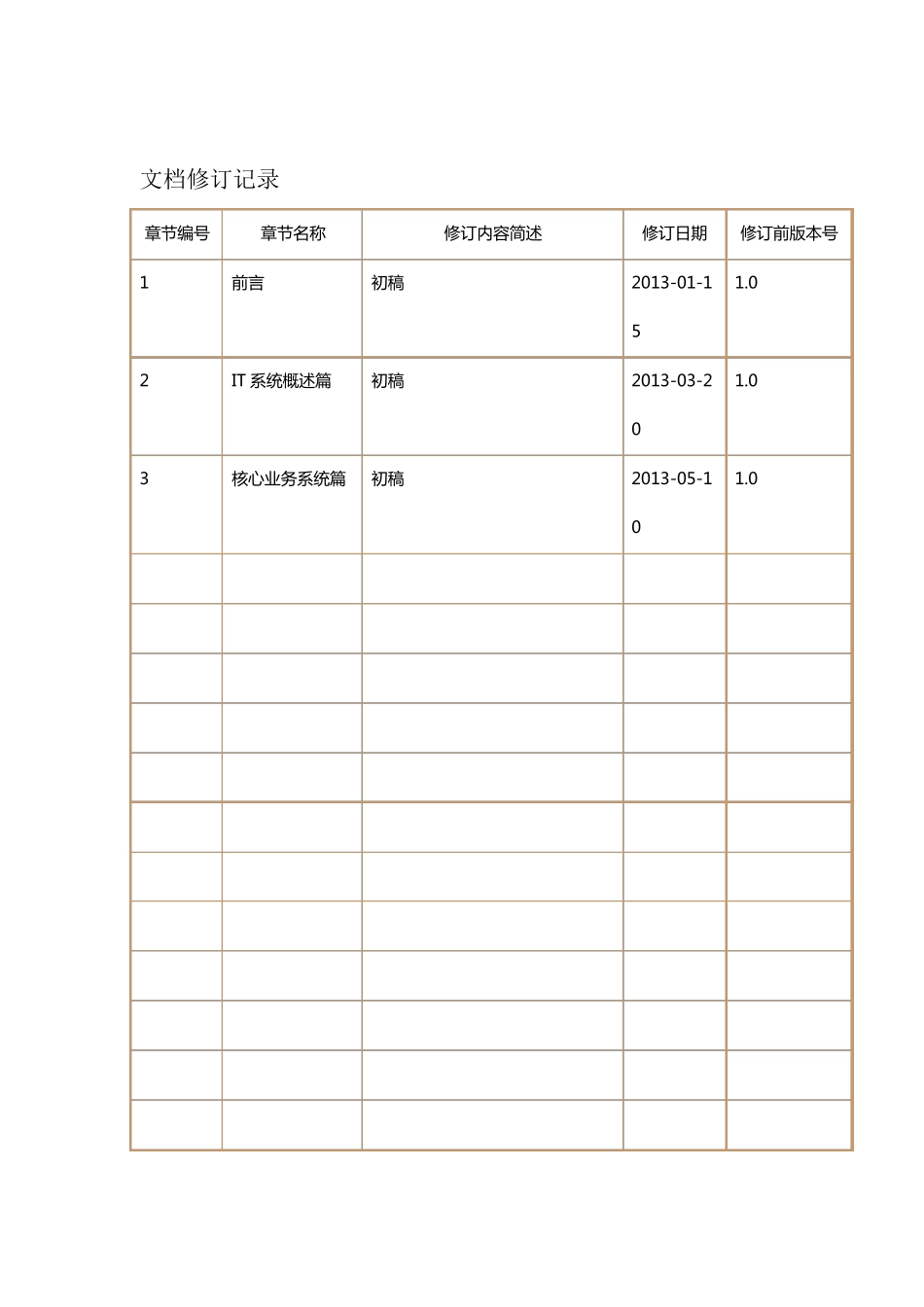 文档修订记录

| 章节编号 | 章节名称 | 修订内容简述 | 修订日期 | 修订前版本号 |
|---|---|---|---|---|
| 1 | 前言 | 初稿 | 2013-01-15 | 1.0 |
| 2 | IT 系统概述篇 | 初稿 | 2013-03-20 | 1.0 |
| 3 | 核心业务系统篇 | 初稿 | 2013-05-10 | 1.0 |
| | | | | |
| | | | | |
| | | | | |
| | | | | |
| | | | | |
| | | | | |
| | | | | |
| | | | | |
| | | | | |
| | | | | |
| | | | | |
| | | | | |